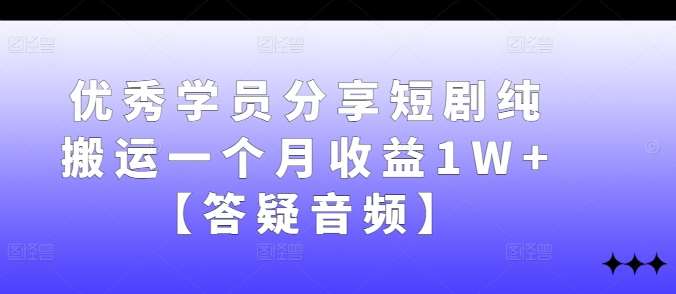 优秀学员分享短剧纯搬运一个月收益1W+【答疑音频】